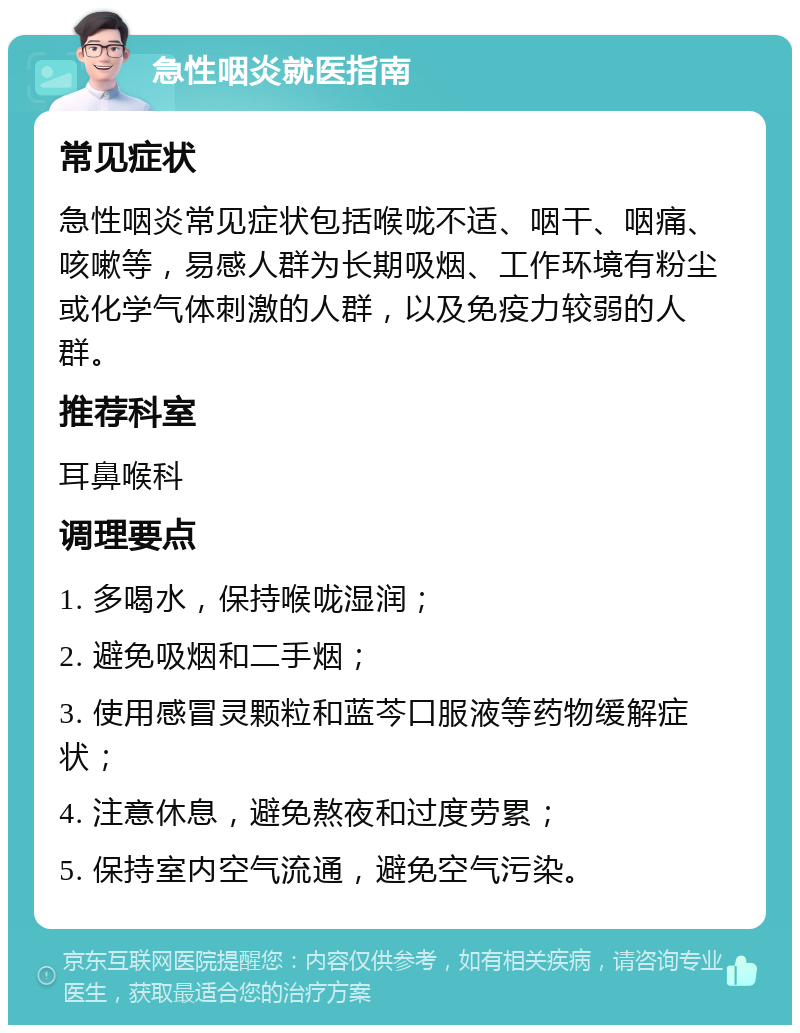 急性咽炎就医指南

常见症状

急性咽炎常见症状包括喉咙不适、咽干、咽痛、咳嗽等，易感人群为长期吸烟、工作环境有粉尘或化学气体刺激的人群，以及免疫力较弱的人群。

推荐科室

耳鼻喉科

调理要点

1. 多喝水，保持喉咙湿润；

2. 避免吸烟和二手烟；

3. 使用感冒灵颗粒和蓝芩口服液等药物缓解症状；

4. 注意休息，避免熬夜和过度劳累；

5. 保持室内空气流通，避免空气污染。

京东互联网医院提醒您：内容仅供参考，如有相关疾病，请咨询专业医生，获取最适合您的治疗方案